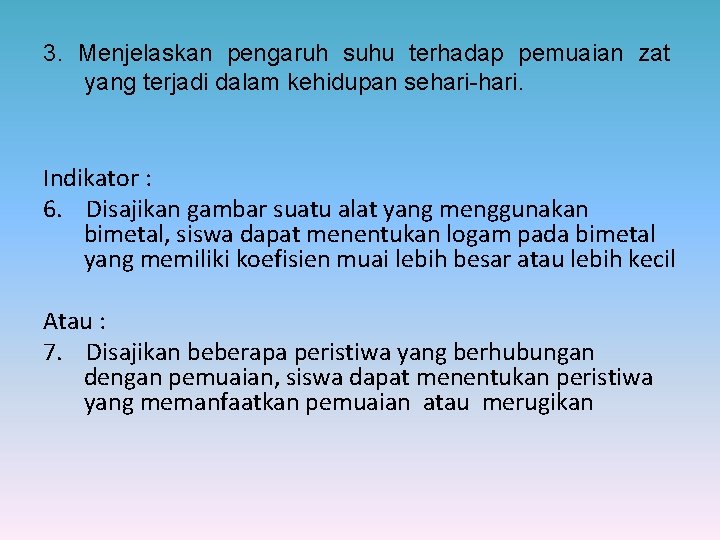 3. Menjelaskan pengaruh suhu terhadap pemuaian zat yang terjadi dalam kehidupan sehari-hari.

Indikator :

6. Disajikan gambar suatu alat yang menggunakan bimetal, siswa dapat menentukan logam pada bimetal yang memiliki koefisien muai lebih besar atau lebih kecil

Atau :

7. Disajikan beberapa peristiwa yang berhubungan dengan pemuaian, siswa dapat menentukan peristiwa yang memanfaatkan pemuaian atau merugikan